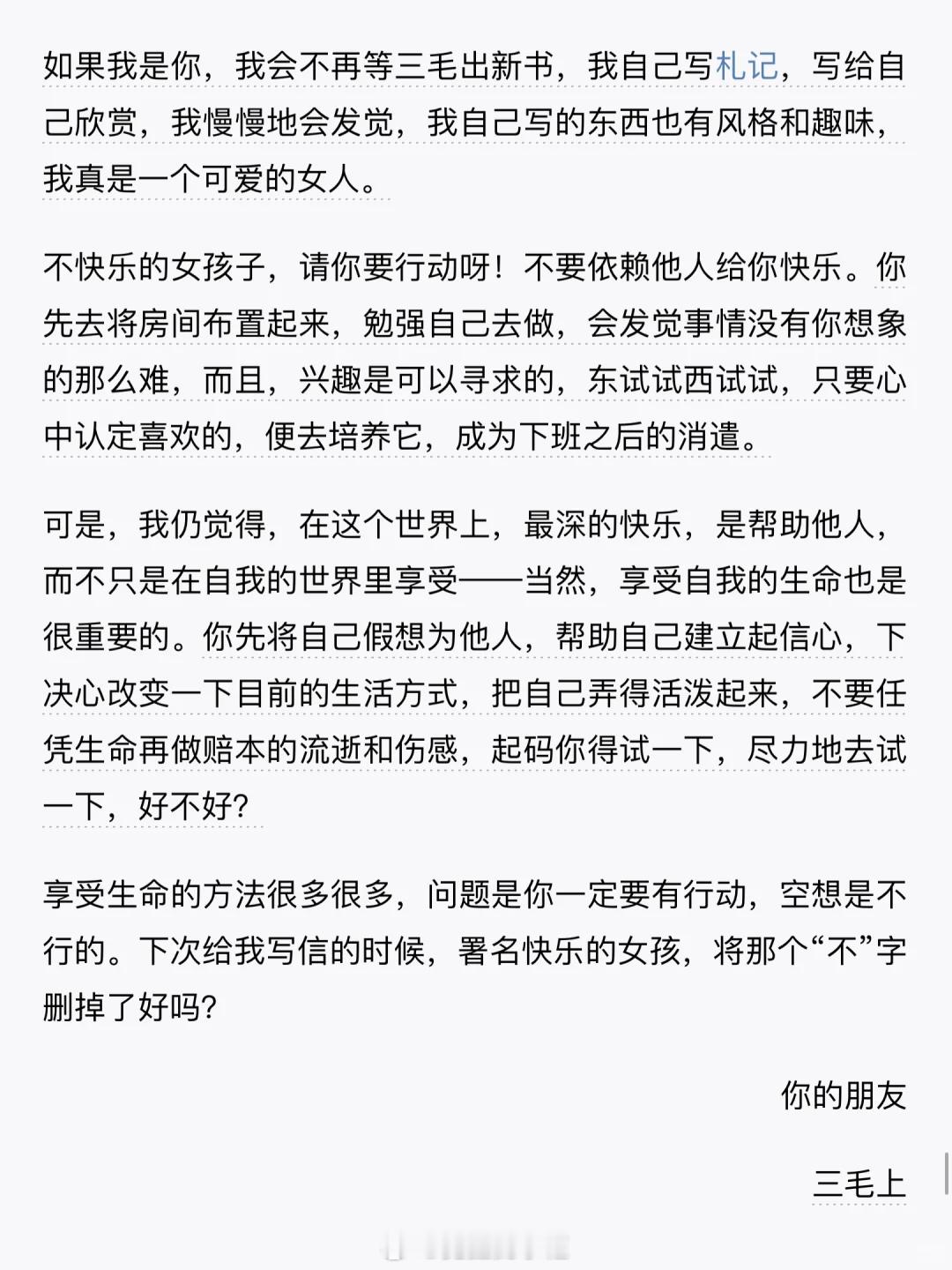 如果我是你，我会不再等三毛出新书，我自己写札记，写给自己欣赏，我慢慢地会发觉，我自己写的东西也有风格和趣味，我真是一个可爱的女人。

不快乐的女孩子，请你要行动呀！不要依赖他人给你快乐。你先去将房间布置起来，勉强自己去做，会发觉事情没有你想象的那么难，而且，兴趣是可以寻求的，东试试西试试，只要心中认定喜欢的，便去培养它，成为下班之后的消遣。

可是，我仍觉得，在这个世界上，最深的快乐，是帮助他人，而不只是在自我的世界里享受——当然，享受自我的生命也是很重要的。你先将自己假想为他人，帮助自己建立起信心，下决心改变一下目前的生活方式，把自己弄得活泼起来，不要任凭生命再做赔本的流逝和伤感，起码你得试一下，尽力地去试一下，好不好?

享受生命的方法很多很多，问题是你一定要有行动，空想是不行的。下次给我写信的时候，署名快乐的女孩，将那个“不”字删掉了好吗?

你的朋友

三毛上